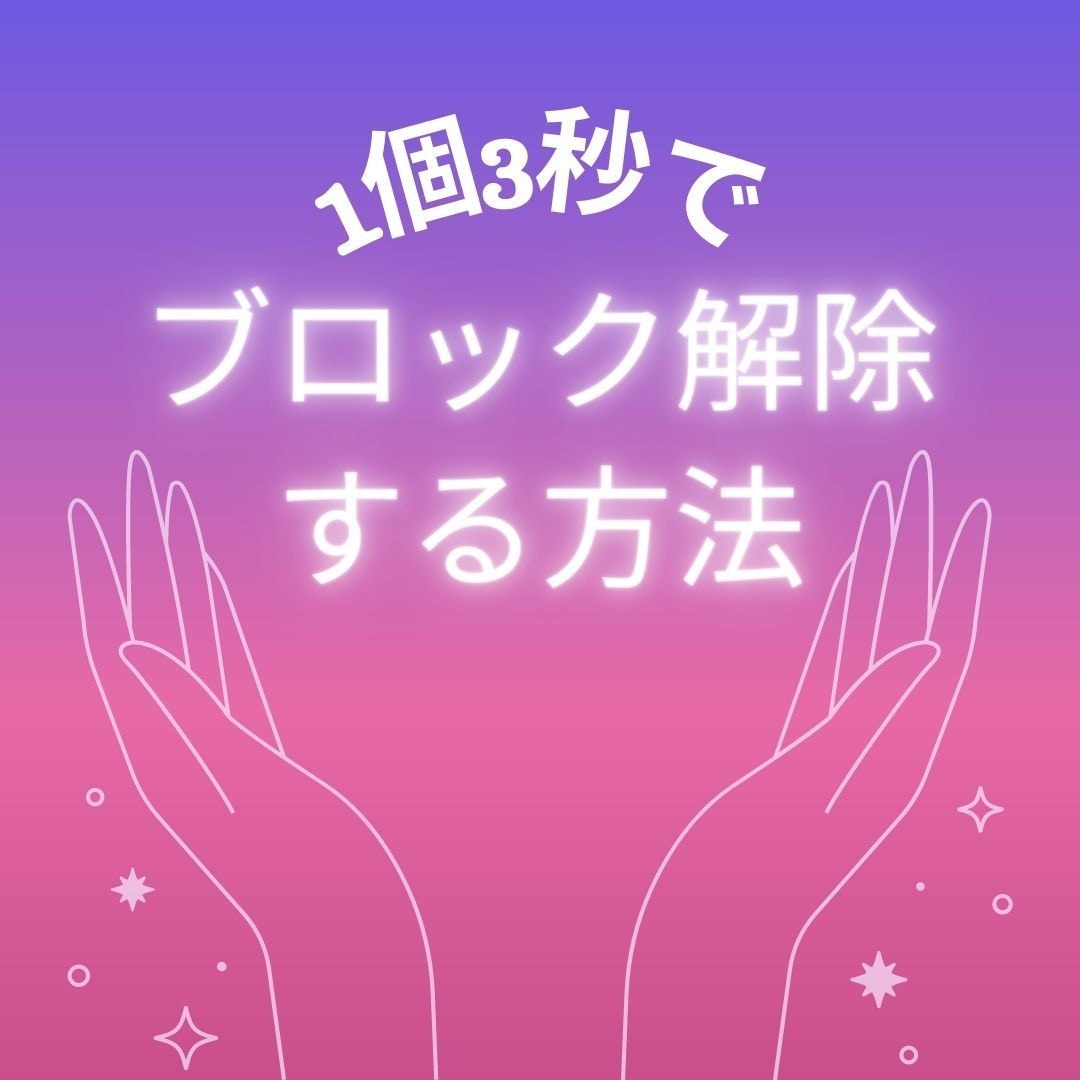 1個3秒で

ブロック解除
する方法